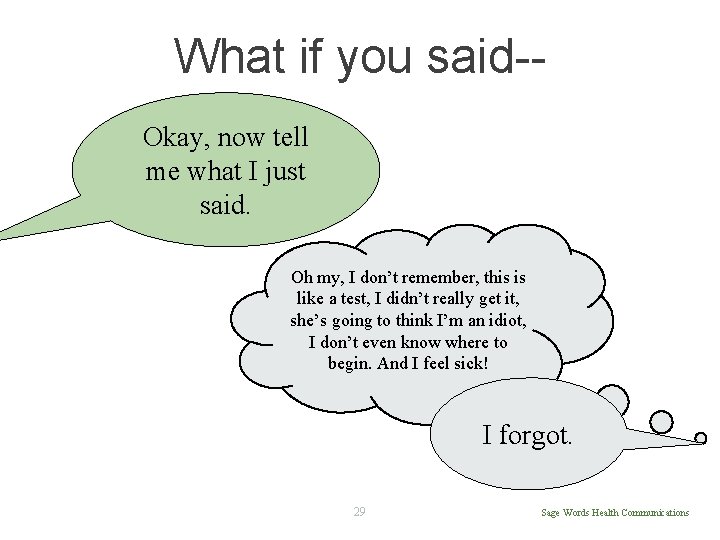 What if you said--

Okay, now tell me what I just said.

Oh my, I don't remember, this is like a test, I didn't really get it, she's going to think I'm an idiot, I don't even know where to begin. And I feel sick!

I forgot.

29

Sage Words Health Communications